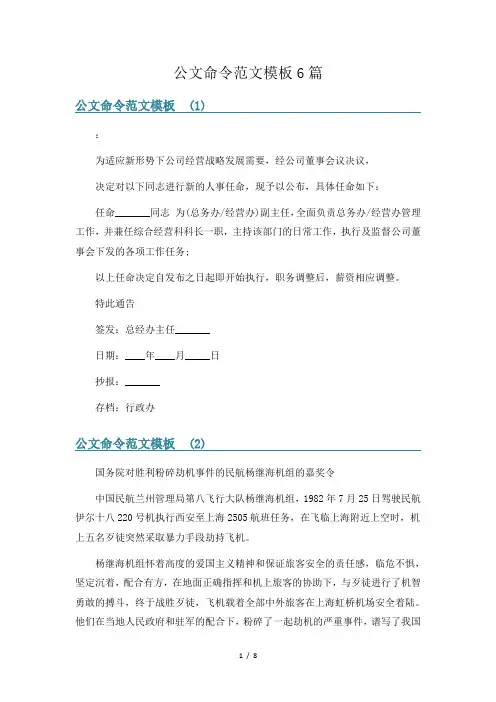 公文命令范文模板6篇

公文命令范文模板 (1)

:

为适应新形势下公司经营战略发展需要，经公司董事会议决议，

决定对以下同志进行新的人事任命，现予以公布，具体任命如下：

任命______同志 为(总务办/经营办)副主任，全面负责总务办/经营办管理工作，并兼任综合经营科科长一职，主持该部门的日常工作，执行及监督公司董事会下发的各项工作任务；

以上任命决定自发布之日起即开始执行，职务调整后，薪资相应调整。

特此通告

签发：总经办主任______

日期：____年____月____日

抄报：______

存档：行政办

公文命令范文模板 (2)

国务院对胜利粉碎劫机事件的民航杨继海机组的嘉奖令

中国民航兰州管理局第八飞行大队杨继海机组，1982年7月25日驾驶民航伊尔十八220号机执行西安至上海2505航班任务，在飞临上海附近上空时，机上五名歹徒突然采取暴力手段劫持飞机。

杨继海机组怀着高度的爱国主义精神和保证旅客安全的责任感，临危不惧，坚定沉着，配合有方，在地面正确指挥和机上旅客的协助下，与歹徒进行了机智勇敢的搏斗，终于战胜歹徒，飞机载着全部中外旅客在上海虹桥机场安全着陆。他们在当地人民政府和驻军的配合下，粉碎了一起劫机的严重事件，谱写了我国

1 / 8